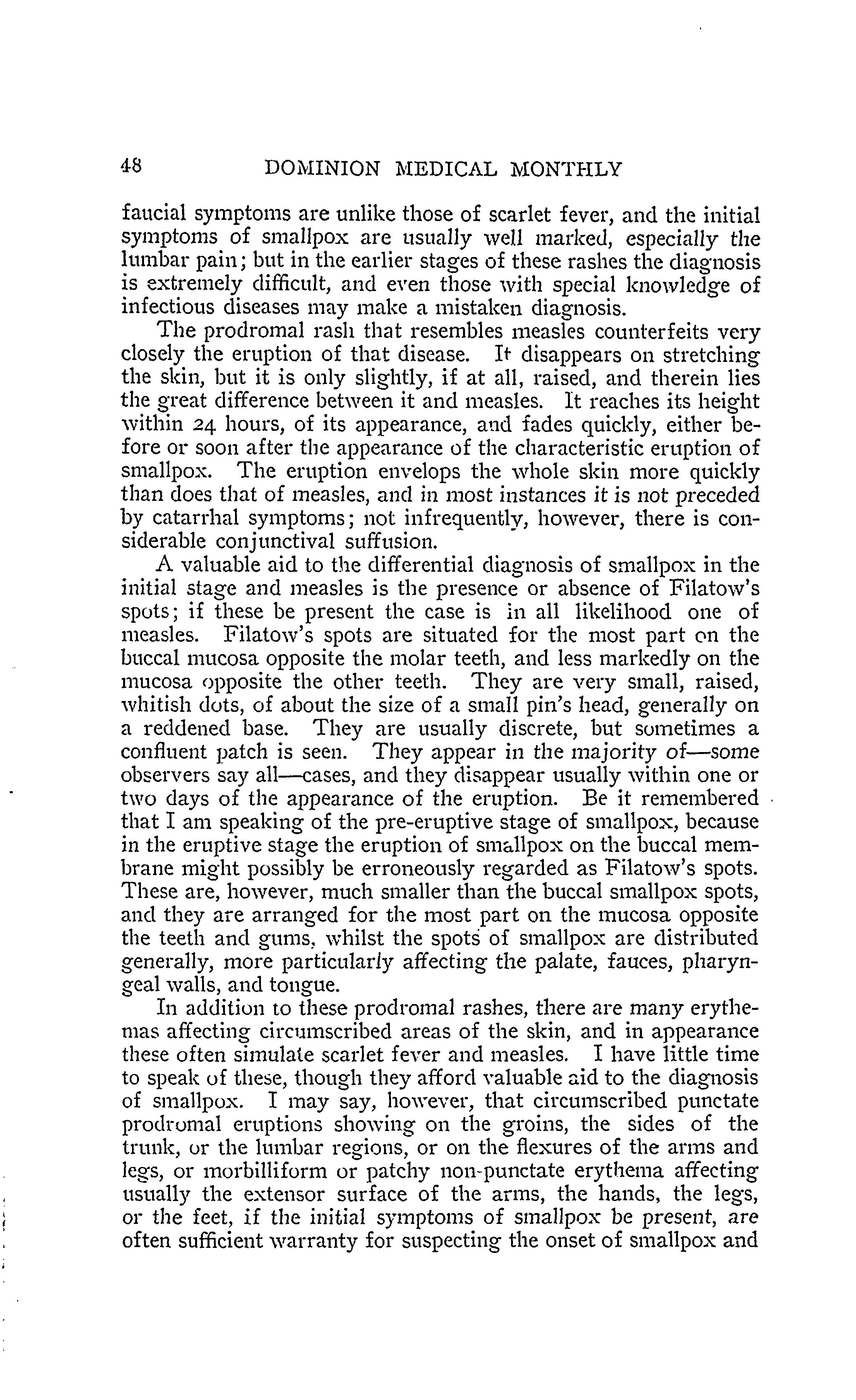 48 DOMINION MEDICAL MONTHLY

faucial symptoms are unlike those of scarlet fever, and the initial symptoms of smallpox are usually well marked, especially the lumbar pain; but in the earlier stages of these rashes the diagnosis is extremely difficult, and even those with special knowledge of infectious diseases may make a mistaken diagnosis.

The prodromal rash that resembles measles counterfeits very closely the eruption of that disease. It disappears on stretching the skin, but it is only slightly, if at all, raised, and therein lies the great difference between it and measles. It reaches its height within 24 hours, of its appearance, and fades quickly, either before or soon after the appearance of the characteristic eruption of smallpox. The eruption envelops the whole skin more quickly than does that of measles, and in most instances it is not preceded by catarrhal symptoms; not infrequently, however, there is considerable conjunctival suffusion.

A valuable aid to the differential diagnosis of smallpox in the initial stage and measles is the presence or absence of Filatow's spots; if these be present the case is in all likelihood one of measles. Filatow's spots are situated for the most part on the buccal mucosa opposite the molar teeth, and less markedly on the mucosa opposite the other teeth. They are very small, raised, whitish dots, of about the size of a small pin's head, generally on a reddened base. They are usually discrete, but sometimes a confluent patch is seen. They appear in the majority of—some observers say all—cases, and they disappear usually within one or two days of the appearance of the eruption. Be it remembered that I am speaking of the pre-eruptive stage of smallpox, because in the eruptive stage the eruption of smallpox on the buccal membrane might possibly be erroneously regarded as Filatow's spots. These are, however, much smaller than the buccal smallpox spots, and they are arranged for the most part on the mucosa opposite the teeth and gums, whilst the spots of smallpox are distributed generally, more particularly affecting the palate, fauces, pharyngeal walls, and tongue.

In addition to these prodromal rashes, there are many erythemas affecting circumscribed areas of the skin, and in appearance these often simulate scarlet fever and measles. I have little time to speak of these, though they afford valuable aid to the diagnosis of smallpox. I may say, however, that circumscribed punctate prodromal eruptions showing on the groins, the sides of the trunk, or the lumbar regions, or on the flexures of the arms and legs, or morbilliform or patchy non-punctate erythema affecting usually the extensor surface of the arms, the hands, the legs, or the feet, if the initial symptoms of smallpox be present, are often sufficient warranty for suspecting the onset of smallpox and